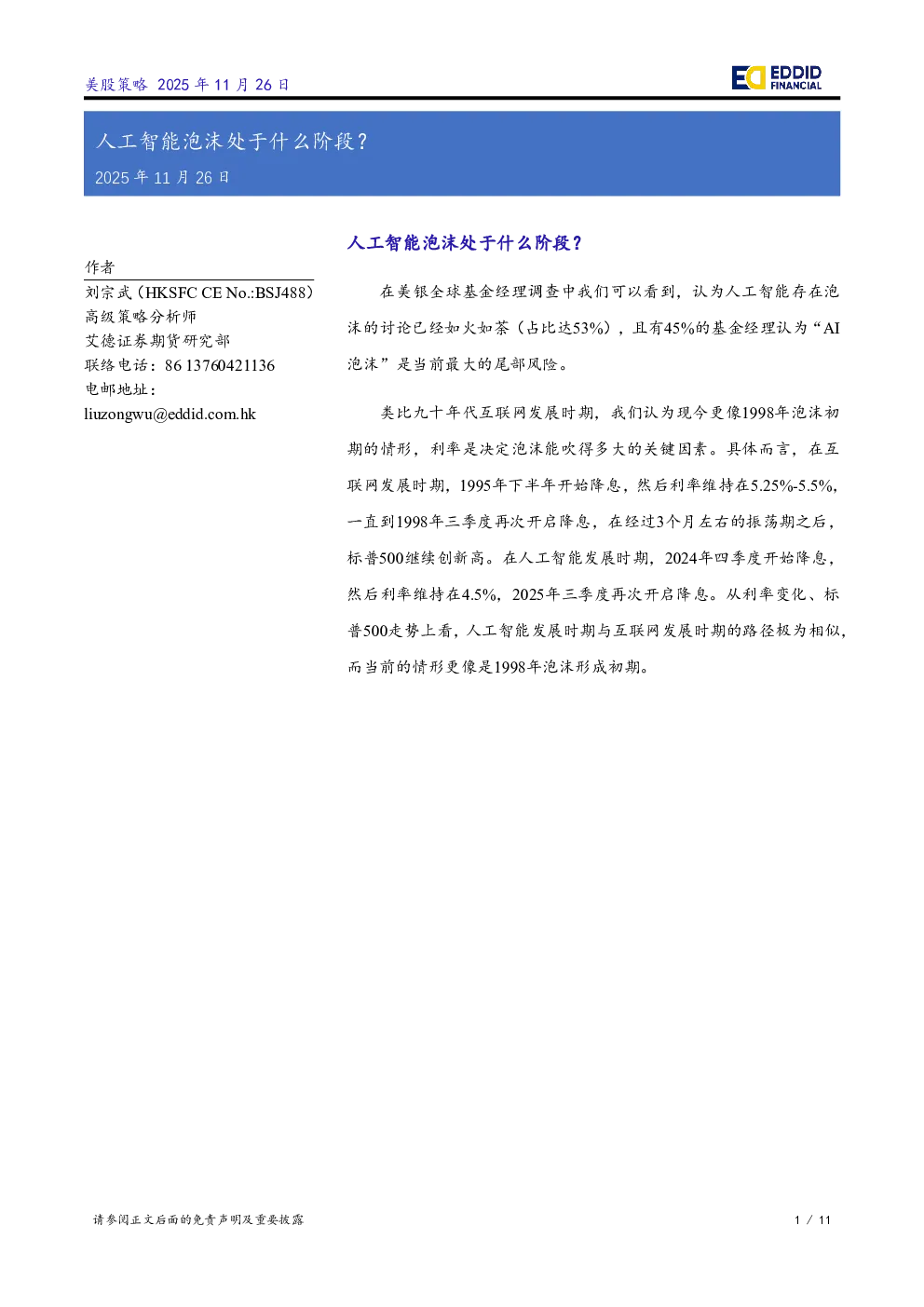 美股策略 2025年11月26日

EDDID FINANCIAL

人工智能泡沫处于什么阶段？

2025年11月26日

作者
刘宗武（HKSFC CE No.:BSJ488）
高级策略分析师
艾德证券期货研究部
联络电话：86 13760421136
电邮地址：
liuzongwu@eddid.com.hk

人工智能泡沫处于什么阶段？

在美银全球基金经理调查中我们可以看到，认为人工智能存在泡沫的讨论已经如火如荼（占比达53%），且有45%的基金经理认为“AI泡沫”是当前最大的尾部风险。

类比九十年代互联网发展时期，我们认为现今更像1998年泡沫初期的情形，利率是决定泡沫能吹得多大的关键因素。具体而言，在互联网发展时期，1995年下半年开始降息，然后利率维持在5.25%-5.5%，一直到1998年三季度再次开启降息，在经过3个月左右的振荡期之后，标普500继续创新高。在人工智能发展时期，2024年四季度开始降息，然后利率维持在4.5%，2025年三季度再次开启降息。从利率变化、标普500走势上看，人工智能发展时期与互联网发展时期的路径极为相似，而当前的情形更像是1998年泡沫形成初期。

请参阅正文后面的免责声明及重要披露

1 / 11